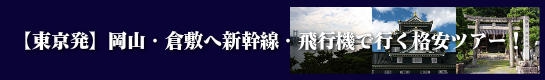 【東京発】岡山・倉敷へ新幹線・飛行機で行く格安ツアー！